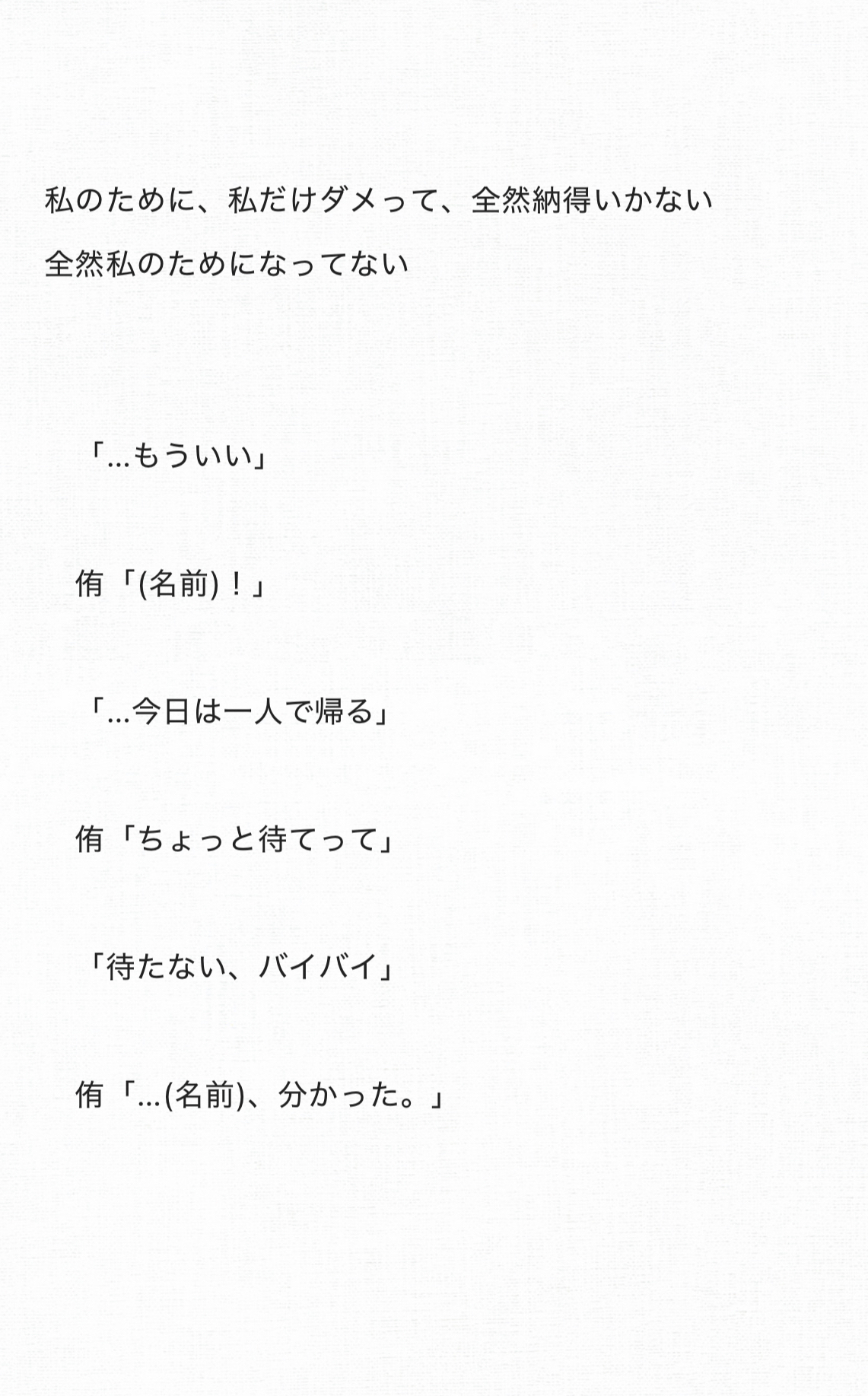 私のために、私だけダメって、全然納得いかない

全然私のためになってない

「...もういい」

侑「(名前)！」

「...今日は一人で帰る」

侑「ちょっと待てって」

「待たない、バイバイ」

侑「...(名前)、分かった。」